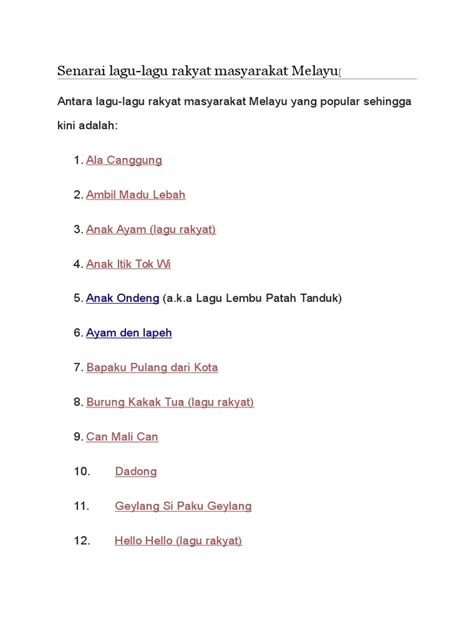 Senarai lagu-lagu rakyat masyarakat Melayu[

Antara lagu-lagu rakyat masyarakat Melayu yang popular sehingga kini adalah:

1. Ala Canggung
2. Ambil Madu Lebah
3. Anak Ayam (lagu rakyat)
4. Anak Itik Tok Wi
5. Anak Ondeng (a.k.a Lagu Lembu Patah Tanduk)
6. Ayam den lapeh
7. Bapaku Pulang dari Kota
8. Burung Kakak Tua (lagu rakyat)
9. Can Mali Can
10. Dadong
11. Geylang Si Paku Geylang
12. Hello Hello (lagu rakyat)